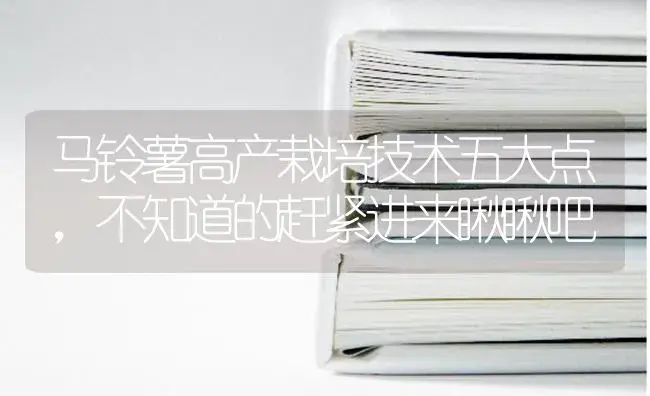 马铃薯高产栽培技术五大点，不知道的赶紧进来瞅瞅吧